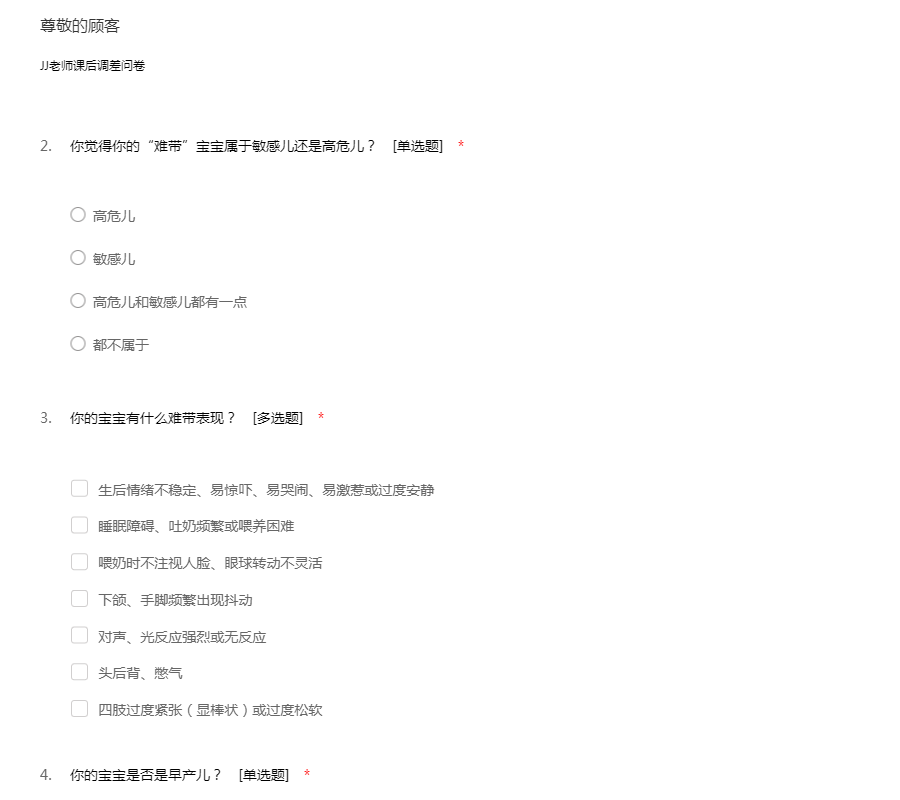 尊敬的顾客

JJ老师课后调差问卷

2. 你觉得你的“难带”宝宝属于敏感儿还是高危儿？ [单选题] *

高危儿

敏感儿

高危儿和敏感儿都有一点

都不属于

3. 你的宝宝有什么难带表现？ [多选题] *

生后情绪不稳定、易惊吓、易哭闹、易激惹或过度安静

睡眠障碍、吐奶频繁或喂养困难

喂奶时不注视人脸、眼球转动不灵活

下颌、手脚频繁出现抖动

对声、光反应强烈或无反应

头后背、憋气

四肢过度紧张（显棒状）或过度松软

4. 你的宝宝是否是早产儿？ [单选题] *